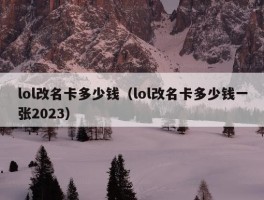 lol改名卡多少钱（lol改名卡多少钱一张2023）